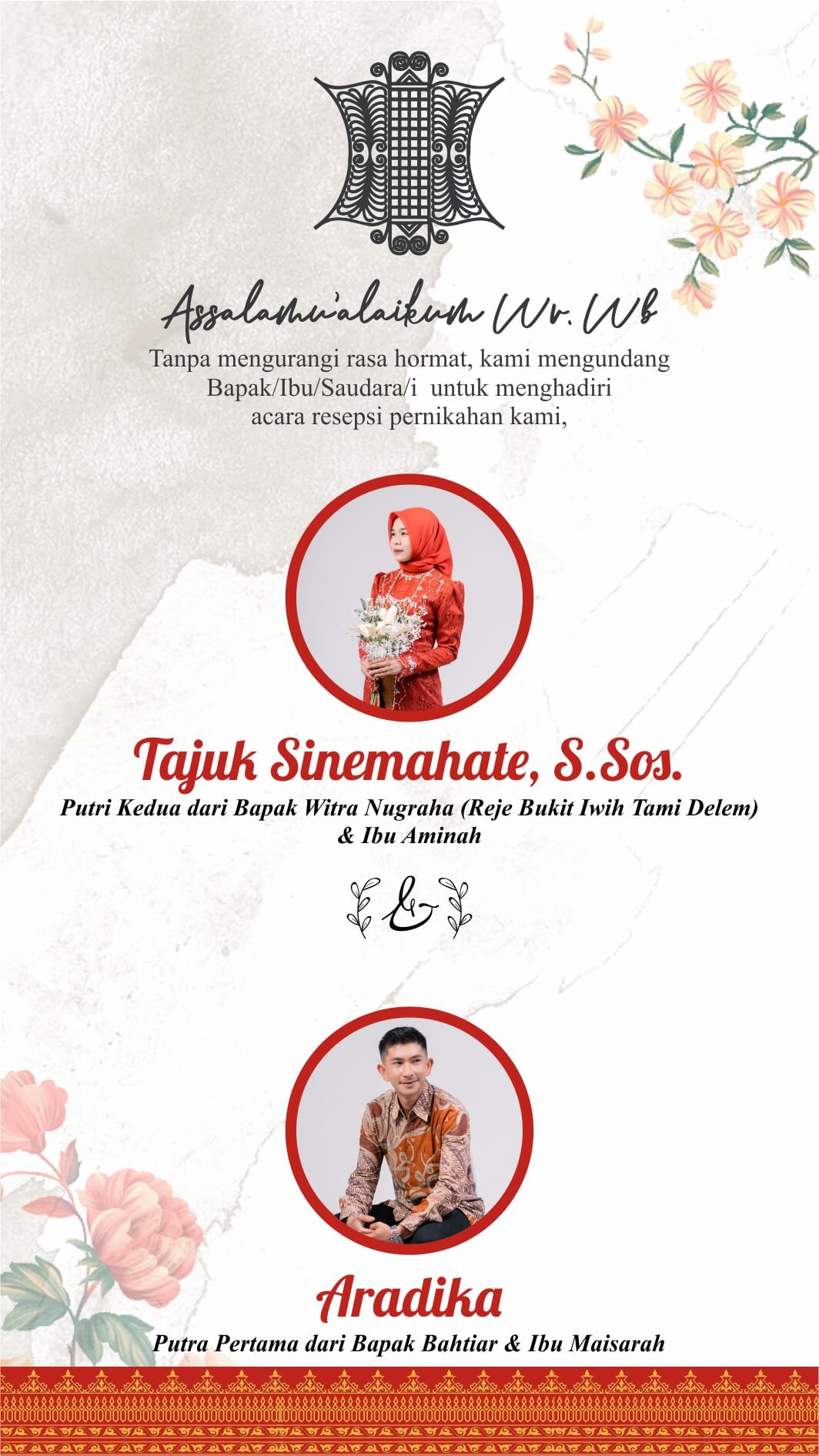 Assalamu'alaikum Wr. Wb
Tanpa mengurangi rasa hormat, kami mengundang Bapak/Ibu/Saudara/i untuk menghadiri acara resepsi pernikahan kami,

Tajuk Sinemahate, S.Sos.
Putri Kedua dari Bapak Witra Nugraha (Reje Bukit Iwih Tami Delem) & Ibu Aminah

&

Aradika
Putra Pertama dari Bapak Bahtiar & Ibu Maisarah